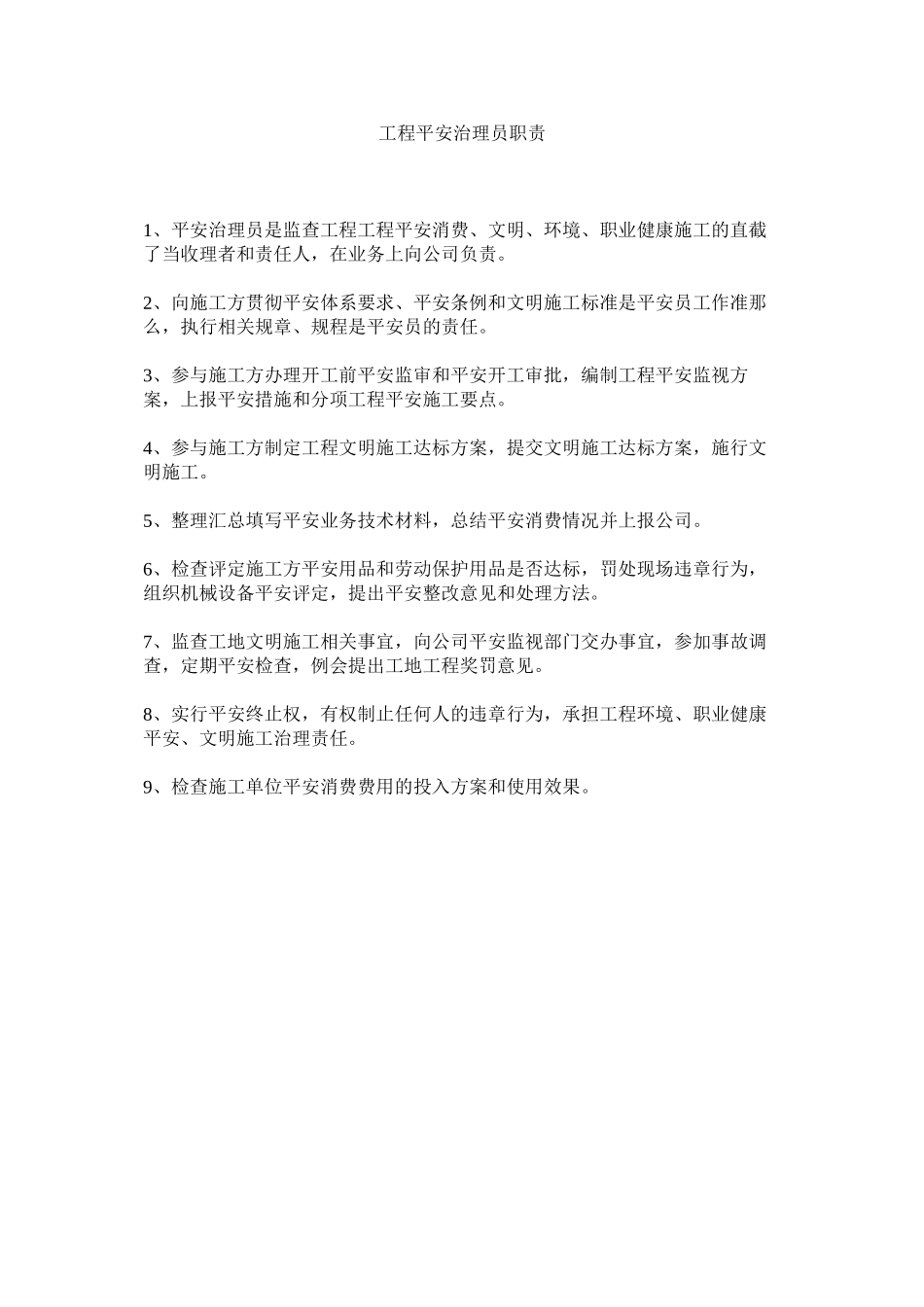 工程平安治理员职责

1、平安治理员是监查工程工程平安消费、文明、环境、职业健康施工的直截了当收理者和责任人，在业务上向公司负责。

2、向施工方贯彻平安体系要求、平安条例和文明施工标准是平安员工作准那么，执行相关规章、规程是平安员的责任。

3、参与施工方办理开工前平安监审和平安开工审批，编制工程平安监视方案，上报平安措施和分项工程平安施工要点。

4、参与施工方制定工程文明施工达标方案，提交文明施工达标方案，施行文明施工。

5、整理汇总填写平安业务技术材料，总结平安消费情况并上报公司。

6、检查评定施工方平安用品和劳动保护用品是否达标，罚处现场违章行为，组织机械设备平安评定，提出平安整改意见和处理方法。

7、监查工地文明施工相关事宜，向公司平安监视部门交办事宜，参加事故调查，定期平安检查，例会提出工地工程奖罚意见。

8、实行平安终止权，有权制止任何人的违章行为，承担工程环境、职业健康平安、文明施工治理责任。

9、检查施工单位平安消费费用的投入方案和使用效果。